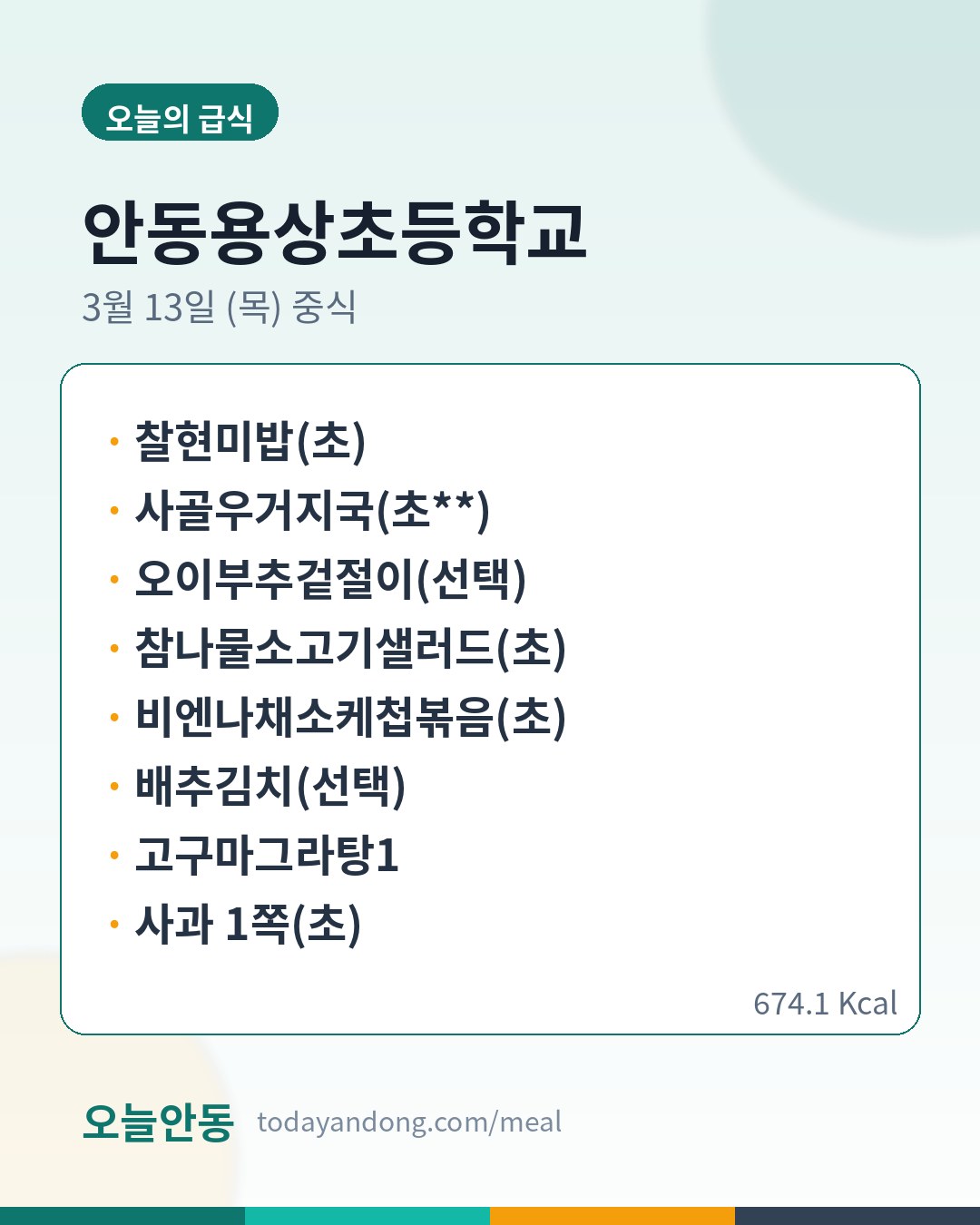 오늘의 급식

안동용상초등학교

3월 13일 (목) 중식

• 찰현미밥(초)
• 사골우거지국(초**)
• 오이부추겉절이(선택)
• 참나물소고기샐러드(초)
• 비엔나채소케첩볶음(초)
• 배추김치(선택)
• 고구마그라탕1
• 사과 1쪽(초)

674.1 Kcal

오늘안동 todayandong.com/meal